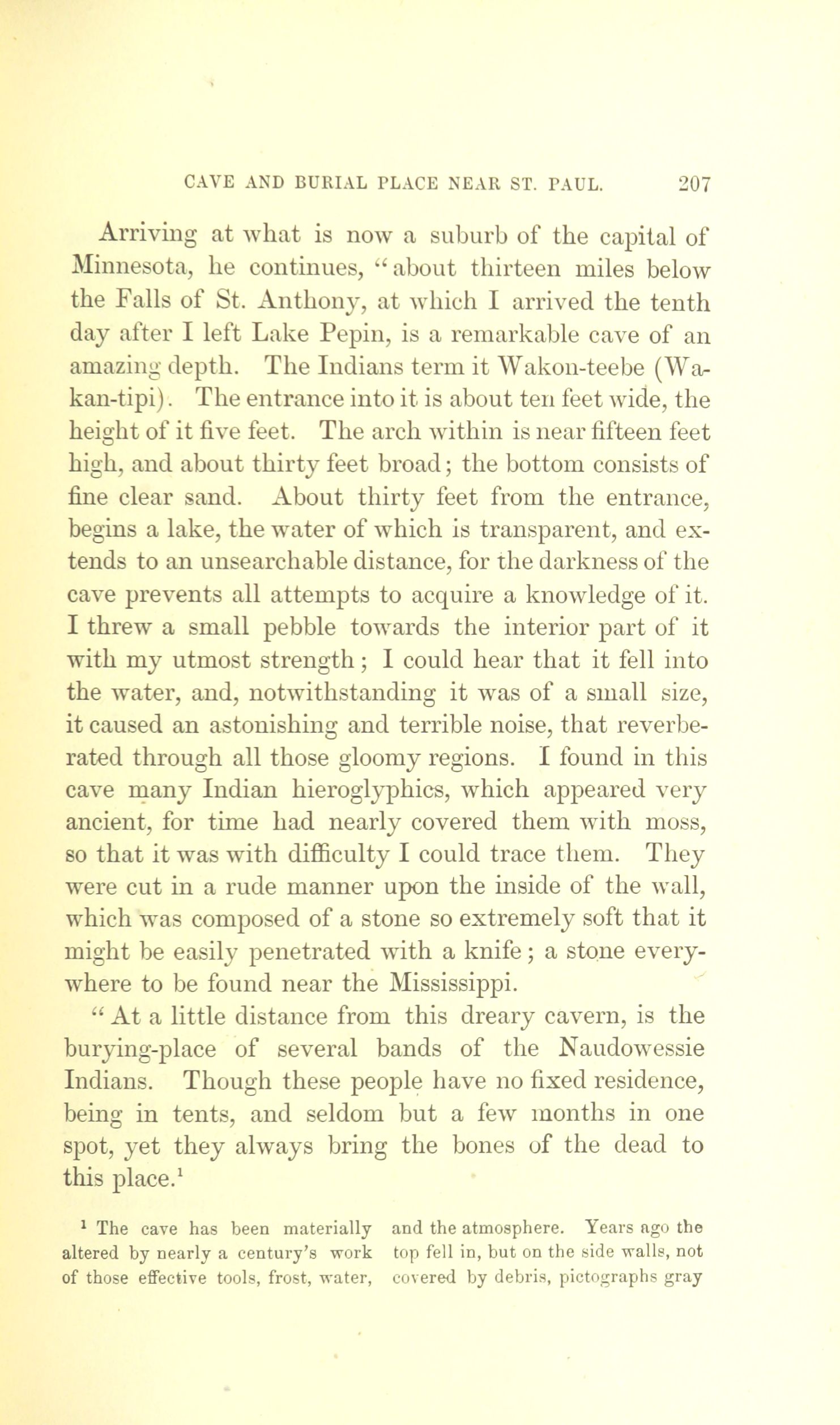 CAVE AND BURIAL PLACE NEAR ST. PAUL. 207

Arriving at what is now a suburb of the capital of Minnesota, he continues, "about thirteen miles below the Falls of St. Anthony, at which I arrived the tenth day after I left Lake Pepin, is a remarkable cave of an amazing depth. The Indians term it Wakon-teebe (Wakan-tipi). The entrance into it is about ten feet wide, the height of it five feet. The arch within is near fifteen feet high, and about thirty feet broad; the bottom consists of fine clear sand. About thirty feet from the entrance, begins a lake, the water of which is transparent, and extends to an unsearchable distance, for the darkness of the cave prevents all attempts to acquire a knowledge of it. I threw a small pebble towards the interior part of it with my utmost strength; I could hear that it fell into the water, and, notwithstanding it was of a small size, it caused an astonishing and terrible noise, that reverberated through all those gloomy regions. I found in this cave many Indian hieroglyphics, which appeared very ancient, for time had nearly covered them with moss, so that it was with difficulty I could trace them. They were cut in a rude manner upon the inside of the wall, which was composed of a stone so extremely soft that it might be easily penetrated with a knife; a stone everywhere to be found near the Mississippi.

"At a little distance from this dreary cavern, is the burying-place of several bands of the Naudowessie Indians. Though these people have no fixed residence, being in tents, and seldom but a few months in one spot, yet they always bring the bones of the dead to this place.$^1$

$^1$ The cave has been materially altered by nearly a century's work of those effective tools, frost, water, and the atmosphere. Years ago the top fell in, but on the side walls, not covered by debris, pictographs gray